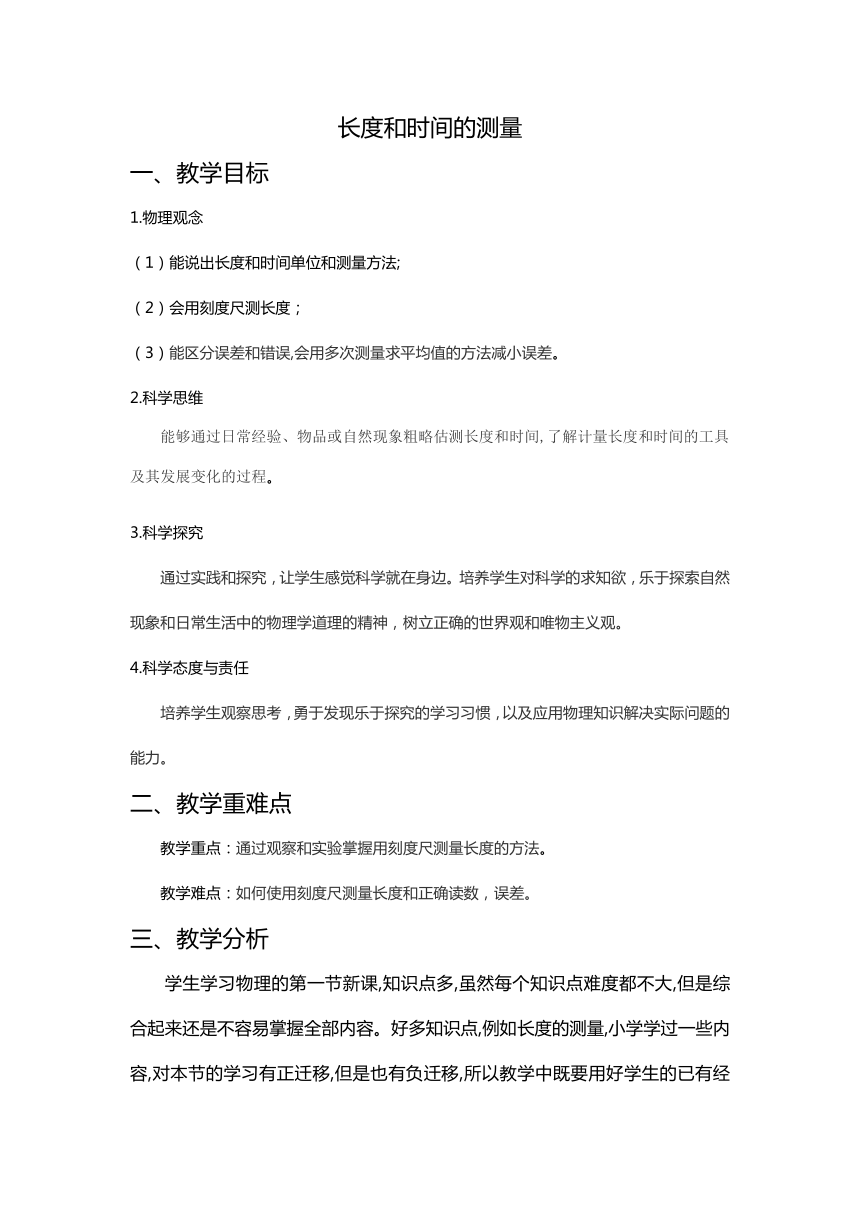 长度和时间的测量

一、教学目标

1.物理观念

（1）能说出长度和时间单位和测量方法;

（2）会用刻度尺测长度；

（3）能区分误差和错误,会用多次测量求平均值的方法减小误差。

2.科学思维

能够通过日常经验、物品或自然现象粗略估测长度和时间,了解计量长度和时间的工具及其发展变化的过程。

3.科学探究

通过实践和探究，让学生感觉科学就在身边。培养学生对科学的求知欲，乐于探索自然现象和日常生活中的物理学道理的精神，树立正确的世界观和唯物主义观。

4.科学态度与责任

培养学生观察思考，勇于发现乐于探究的学习习惯，以及应用物理知识解决实际问题的能力。

二、教学重难点

教学重点：通过观察和实验掌握用刻度尺测量长度的方法。

教学难点：如何使用刻度尺测量长度和正确读数，误差。

三、教学分析

学生学习物理的第一节新课,知识点多,虽然每个知识点难度都不大,但是综合起来还是不容易掌握全部内容。好多知识点,例如长度的测量,小学学过一些内容,对本节的学习有正迁移,但是也有负迁移,所以教学中既要用好学生的已有经